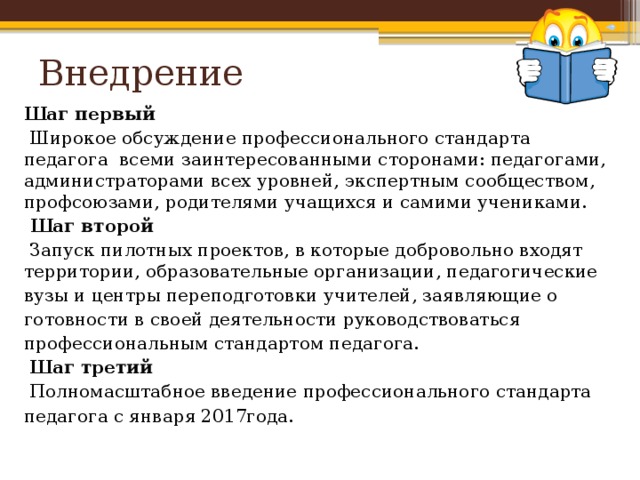 Внедрение

Шаг первый

Широкое обсуждение профессионального стандарта педагога всеми заинтересованными сторонами: педагогами, администраторами всех уровней, экспертным сообществом, профсоюзами, родителями учащихся и самими учениками.

Шаг второй

Запуск пилотных проектов, в которые добровольно входят территории, образовательные организации, педагогические вузы и центры переподготовки учителей, заявляющие о готовности в своей деятельности руководствоваться профессиональным стандартом педагога.

Шаг третий

Полномасштабное введение профессионального стандарта педагога с января 2017года.